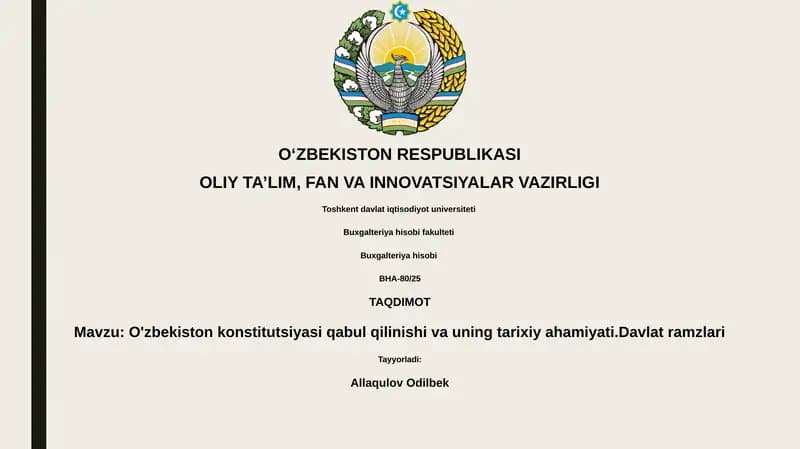 O‘ZBEKISTON RESPUBLIKASI

OLIY TA’LIM, FAN VA INNOVATSIYALAR VAZIRLIGI

Toshkent davlat iqtisodiyot universiteti

Buxgalteriya hisobi fakulteti

Buxgalteriya hisobi

BHA-80/25

TAQDIMOT

Mavzu: O'zbekiston konstitutsiyasi qabul qilinishi va uning tarixiy ahamiyati.Davlat ramzlari

Tayyorladi:

Allaqulov Odilbek